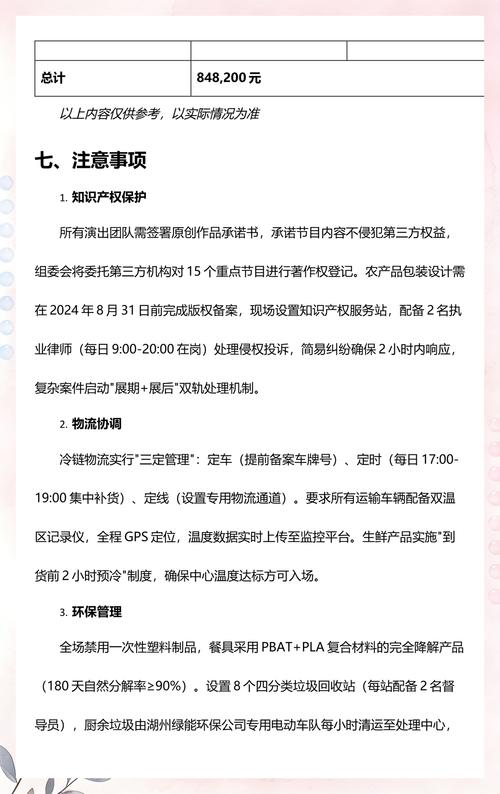 | | | |
|---|---|---|
| 总计 | 848,200 元 | |

以上内容仅供参考，以实际情况为准

七、注意事项

1. 知识产权保护

所有演出团队需签署原创作品承诺书，承诺节目内容不侵犯第三方权益，组委会将委托第三方机构对 15 个重点节目进行著作权登记。农产品包装设计需在 2024 年 8 月 31 日前完成版权备案，现场设置知识产权服务站，配备 2 名执业律师（每日 9:00-20:00 在岗）处理侵权投诉，简易纠纷确保 2 小时内响应，复杂案件启动"展期+展后"双轨处理机制。

2. 物流协调

冷链物流实行"三定管理"：定车（提前备案车牌号）、定时（每日 17:00-19:00 集中补货）、定线（设置专用物流通道）。要求所有运输车辆配备双温区记录仪，全程 GPS 定位，温度数据实时上传至监控平台。生鲜产品实施"到货前 2 小时预冷"制度，确保中心温度达标方可入场。

3. 环保管理

全场禁用一次性塑料制品，餐具采用 PBAT+PLA 复合材料的完全降解产品（180 天自然分解率≥90%）。设置 8 个四分类垃圾回收站（每站配备 2 名督导员），厨余垃圾由湖州绿能环保公司专用电动车队每小时清运至处理中心，